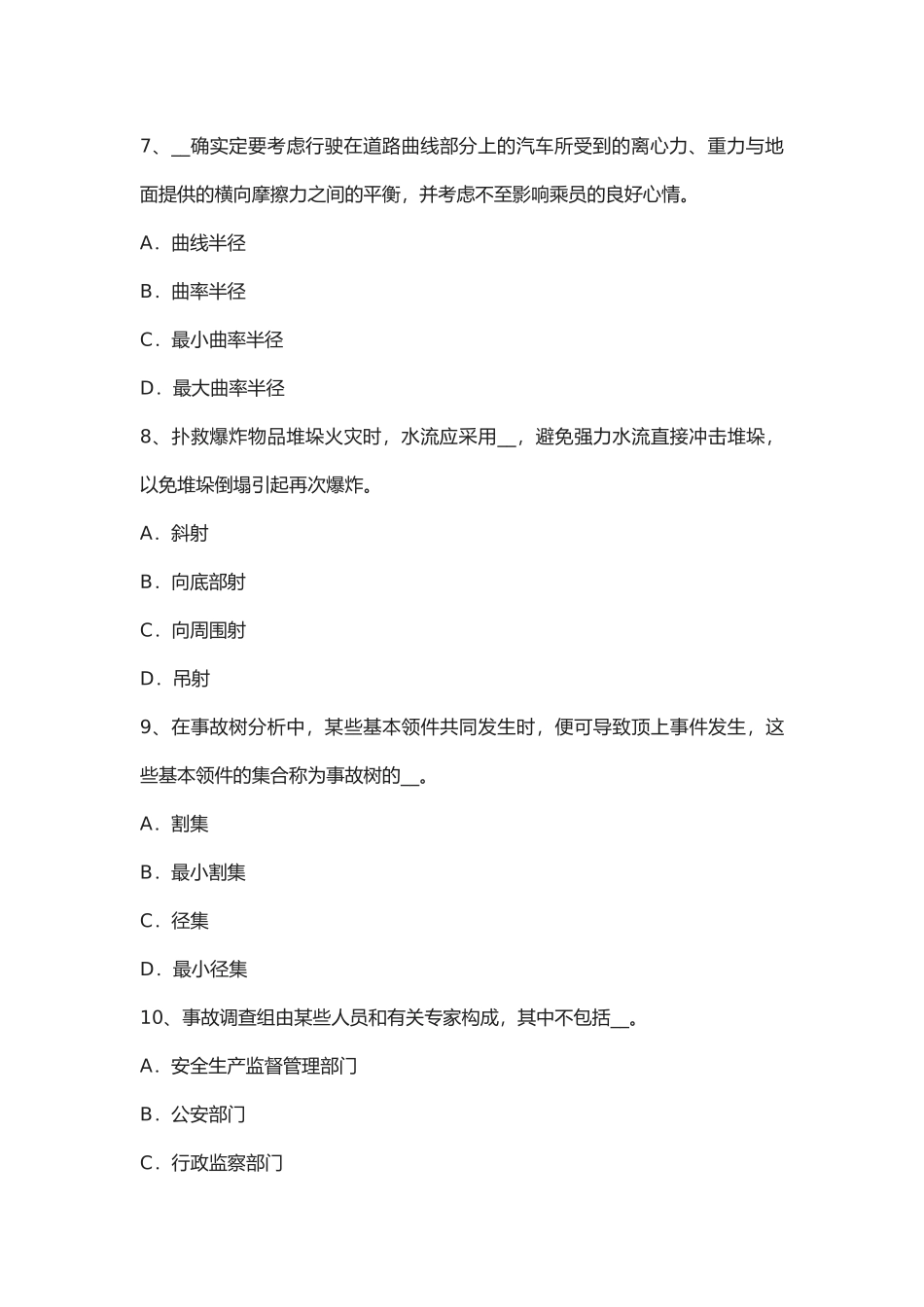 7、__确实定要考虑行驶在道路曲线部分上的汽车所受到的离心力、重力与地面提供的横向摩擦力之间的平衡，并考虑不至影响乘员的良好心情。

A．曲线半径

B．曲率半径

C．最小曲率半径

D．最大曲率半径

8、扑救爆炸物品堆垛火灾时，水流应采用__，避免强力水流直接冲击堆垛，以免堆垛倒塌引起再次爆炸。

A．斜射

B．向底部射

C．向周围射

D．吊射

9、在事故树分析中，某些基本领件共同发生时，便可导致顶上事件发生，这些基本领件的集合称为事故树的__。

A．割集

B．最小割集

C．径集

D．最小径集

10、事故调查组由某些人员和有关专家构成，其中不包括__。

A．安全生产监督管理部门

B．公安部门

C．行政监察部门